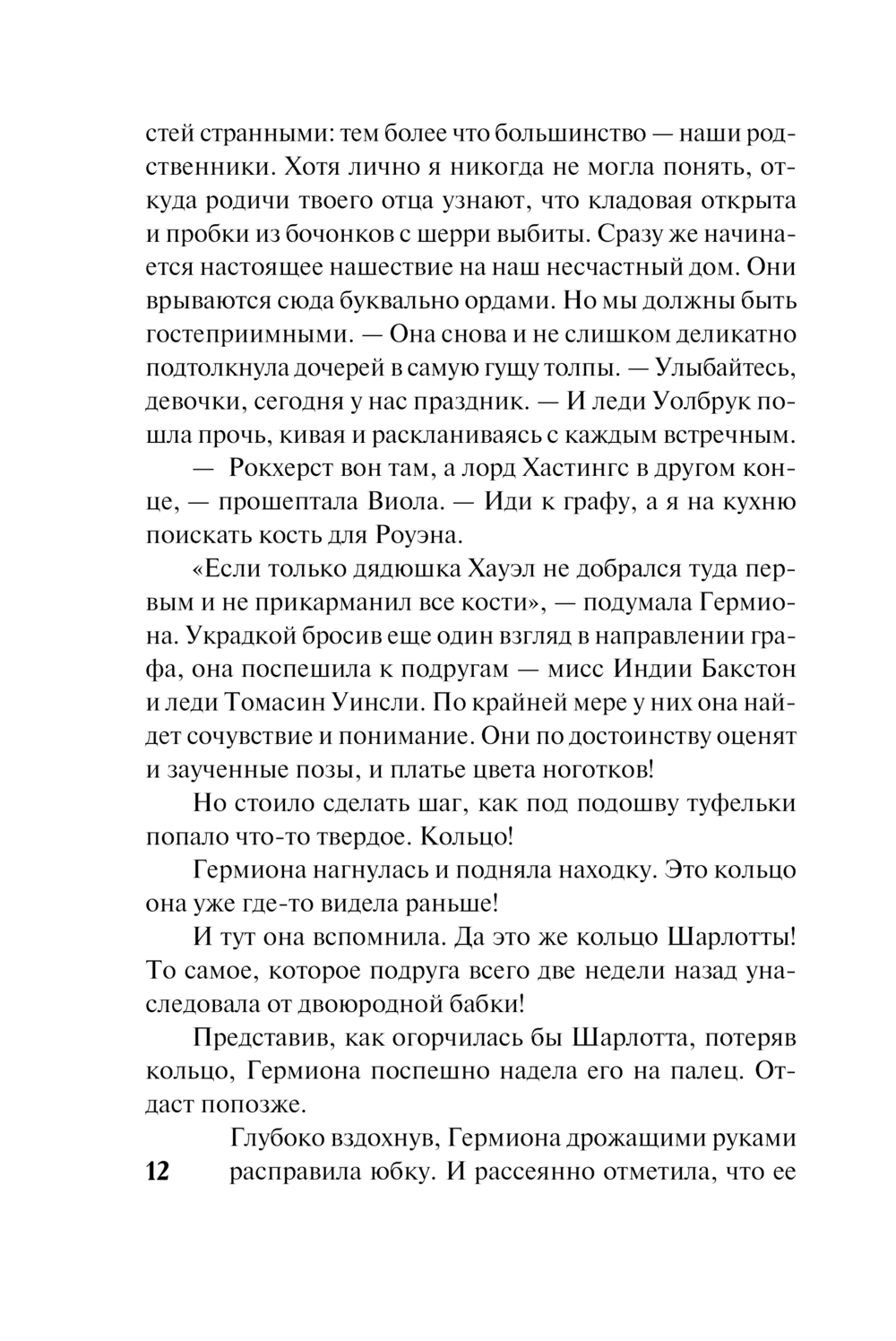 стей странными: тем более что большинство — наши родственники. Хотя лично я никогда не могла понять, откуда родичи твоего отца узнают, что кладовая открыта и пробки из бочонков с шерри выбиты. Сразу же начинается настоящее нашествие на наш несчастный дом. Они врываются сюда буквально ордами. Но мы должны быть гостеприимными. — Она снова и не слишком деликатно подтолкнула дочерей в самую гущу толпы. — Улыбайтесь, девочки, сегодня у нас праздник. — И леди Уолбрук пошла прочь, кивая и раскланиваясь с каждым встречным.

— Рокхерст вон там, а лорд Хастингс в другом конце, — прошептала Виола. — Иди к графу, а я на кухню поискать кость для Роуэна.

«Если только дядюшка Хауэл не добрался туда первым и не прикарманил все кости», — подумала Гермиона. Украдкой бросив еще один взгляд в направлении графа, она поспешила к подругам — мисс Индии Бакстон и леди Томасин Уинсли. По крайней мере у них она найдет сочувствие и понимание. Они по достоинству оценят и заученные позы, и платье цвета ноготков!

Но стоило сделать шаг, как под подошву туфельки попало что-то твердое. Кольцо!

Гермиона нагнулась и подняла находку. Это кольцо она уже где-то видела раньше!

И тут она вспомнила. Да это же кольцо Шарлотты! То самое, которое подруга всего две недели назад унаследовала от двоюродной бабки!

Представив, как огорчилась бы Шарлотта, потеряв кольцо, Гермиона поспешно надела его на палец. Отдаст попозже.

Глубоко вздохнув, Гермиона дрожащими руками расправила юбку. И рассеянно отметила, что ее

12